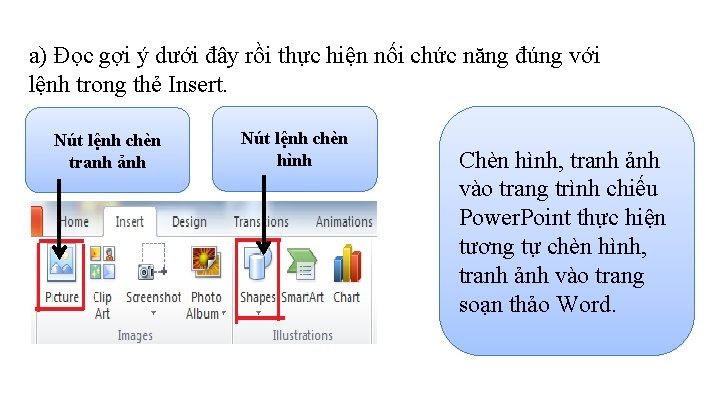 a) Đọc gợi ý dưới đây rồi thực hiện nối chức năng đúng với lệnh trong thẻ Insert.

Nút lệnh chèn tranh ảnh

Nút lệnh chèn hình

Home Insert Design Transitions Animations

Picture Clip Art Screenshot Photo Album Shapes SmartArt Chart

Images Illustrations

Chèn hình, tranh ảnh vào trang trình chiếu PowerPoint thực hiện tương tự chèn hình, tranh ảnh vào trang soạn thảo Word.